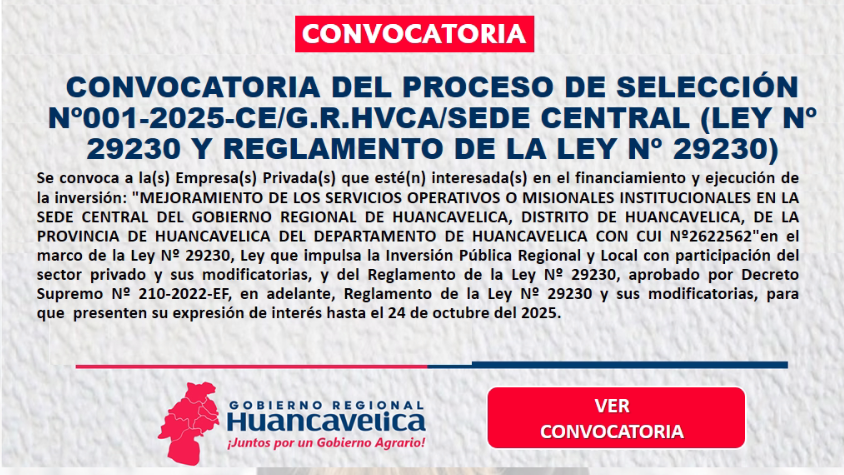 CONVOCATORIA

CONVOCATORIA DEL PROCESO DE SELECCIÓN Nº001-2025-CE/G.R.HVCA/SEDE CENTRAL (LEY Nº 29230 Y REGLAMENTO DE LA LEY Nº 29230)

Se convoca a la(s) Empresa(s) Privada(s) que esté(n) interesada(s) en el financiamiento y ejecución de la inversión: "MEJORAMIENTO DE LOS SERVICIOS OPERATIVOS O MISIONALES INSTITUCIONALES EN LA SEDE CENTRAL DEL GOBIERNO REGIONAL DE HUANCAVELICA, DISTRITO DE HUANCAVELICA, DE LA PROVINCIA DE HUANCAVELICA DEL DEPARTAMENTO DE HUANCAVELICA CON CUI Nº2622562"en el marco de la Ley Nº 29230, Ley que impulsa la Inversión Pública Regional y Local con participación del sector privado y sus modificatorias, y del Reglamento de la Ley Nº 29230, aprobado por Decreto Supremo Nº 210-2022-EF, en adelante, Reglamento de la Ley Nº 29230 y sus modificatorias, para que presenten su expresión de interés hasta el 24 de octubre del 2025.

GOBIERNO REGIONAL
Huancavelica
¡Juntos por un Gobierno Agrario!

VER CONVOCATORIA